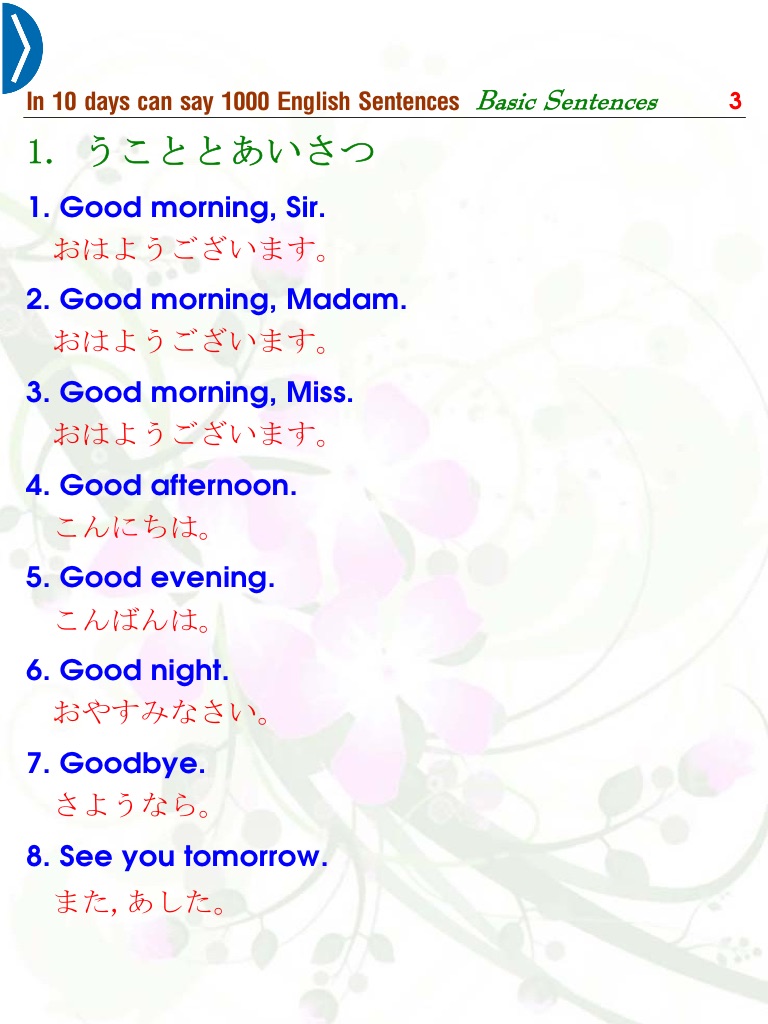 In 10 days can say 1000 English Sentences Basic Sentences 3

1. うこととあいさつ

1. Good morning, Sir.
おはようございます。

2. Good morning, Madam.
おはようございます。

3. Good morning, Miss.
おはようございます。

4. Good afternoon.
こんにちは。

5. Good evening.
こんばんは。

6. Good night.
おやすみなさい。

7. Goodbye.
さようなら。

8. See you tomorrow.
また, あした。